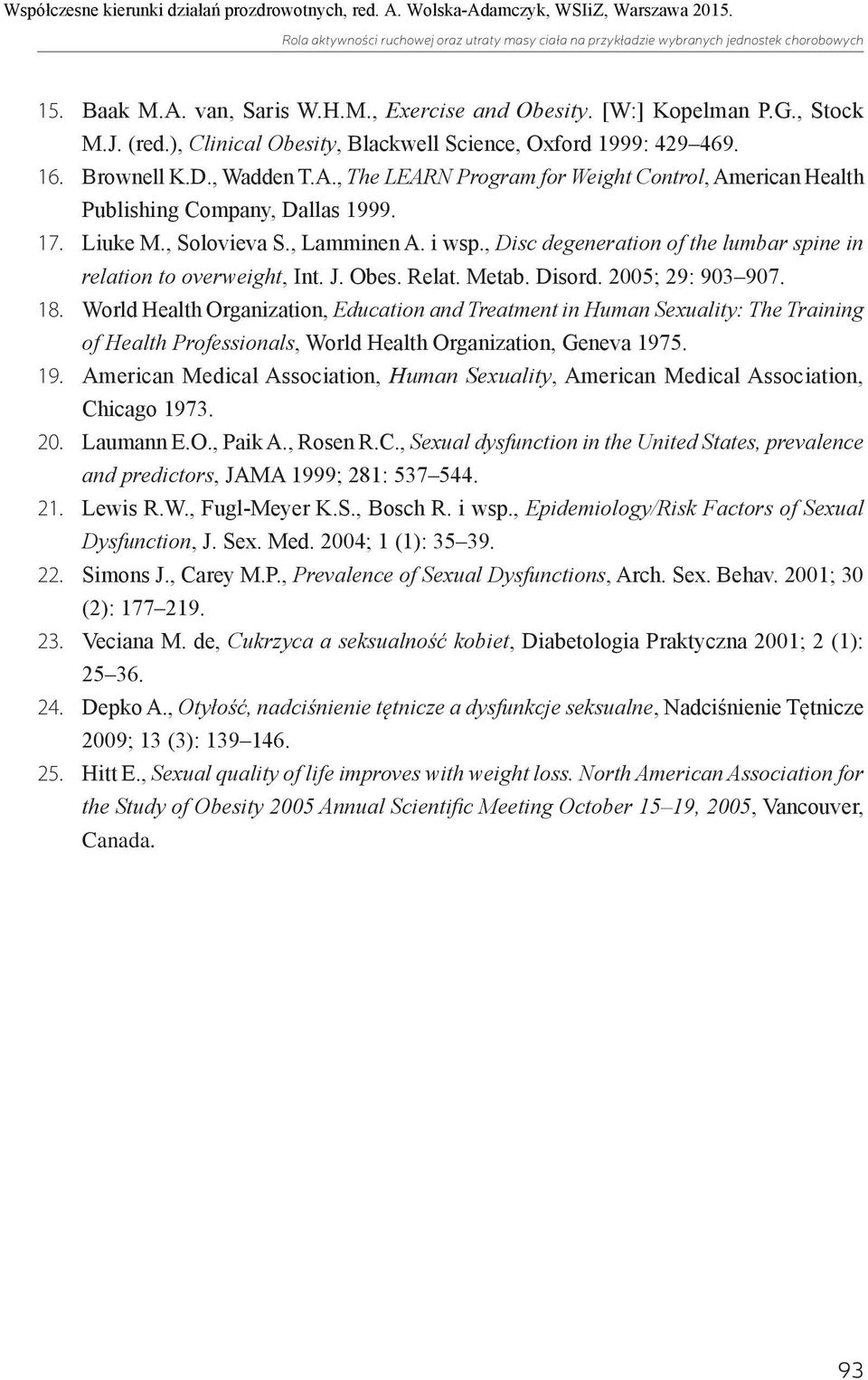 Współczesne kierunki działań prozdrowotnych, red. A. Wolska-Adamczyk, WSIiZ, Warszawa 2015.

Rola aktywności ruchowej oraz utraty masy ciała na przykładzie wybranych jednostek chorobowych

15. Baak M.A. van, Saris W.H.M., Exercise and Obesity. [W:] Kopelman P.G., Stock M.J. (red.), Clinical Obesity, Blackwell Science, Oxford 1999: 429–469.

16. Brownell K.D., Wadden T.A., The LEARN Program for Weight Control, American Health Publishing Company, Dallas 1999.

17. Liuke M., Solovieva S., Lamminen A. i wsp., Disc degeneration of the lumbar spine in relation to overweight, Int. J. Obes. Relat. Metab. Disord. 2005; 29: 903–907.

18. World Health Organization, Education and Treatment in Human Sexuality: The Training of Health Professionals, World Health Organization, Geneva 1975.

19. American Medical Association, Human Sexuality, American Medical Association, Chicago 1973.

20. Laumann E.O., Paik A., Rosen R.C., Sexual dysfunction in the United States, prevalence and predictors, JAMA 1999; 281: 537–544.

21. Lewis R.W., Fugl-Meyer K.S., Bosch R. i wsp., Epidemiology/Risk Factors of Sexual Dysfunction, J. Sex. Med. 2004; 1 (1): 35–39.

22. Simons J., Carey M.P., Prevalence of Sexual Dysfunctions, Arch. Sex. Behav. 2001; 30 (2): 177–219.

23. Veciana M. de, Cukrzyca a seksualność kobiet, Diabetologia Praktyczna 2001; 2 (1): 25–36.

24. Depko A., Otyłość, nadciśnienie tętnicze a dysfunkcje seksualne, Nadciśnienie Tętnicze 2009; 13 (3): 139–146.

25. Hitt E., Sexual quality of life improves with weight loss. North American Association for the Study of Obesity 2005 Annual Scientific Meeting October 15–19, 2005, Vancouver, Canada.

93